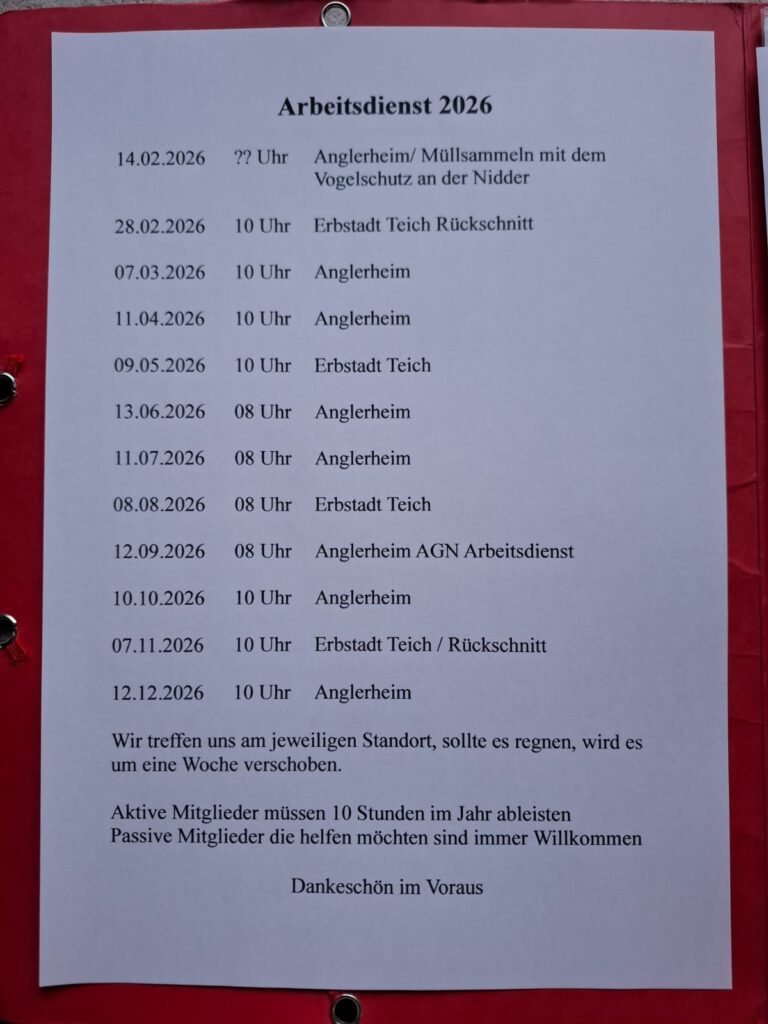 Arbeitsdienst 2026

| | | |
|---|---|---|
| 14.02.2026 | ?? Uhr | Anglerheim/ Müllsammeln mit dem Vogelschutz an der Nidder |
| 28.02.2026 | 10 Uhr | Erbstadt Teich Rückschnitt |
| 07.03.2026 | 10 Uhr | Anglerheim |
| 11.04.2026 | 10 Uhr | Anglerheim |
| 09.05.2026 | 10 Uhr | Erbstadt Teich |
| 13.06.2026 | 08 Uhr | Anglerheim |
| 11.07.2026 | 08 Uhr | Anglerheim |
| 08.08.2026 | 08 Uhr | Erbstadt Teich |
| 12.09.2026 | 08 Uhr | Anglerheim AGN Arbeitsdienst |
| 10.10.2026 | 10 Uhr | Anglerheim |
| 07.11.2026 | 10 Uhr | Erbstadt Teich / Rückschnitt |
| 12.12.2026 | 10 Uhr | Anglerheim |

Wir treffen uns am jeweiligen Standort, sollte es regnen, wird es um eine Woche verschoben.

Aktive Mitglieder müssen 10 Stunden im Jahr ableisten
Passive Mitglieder die helfen möchten sind immer Willkommen

Dankeschön im Voraus